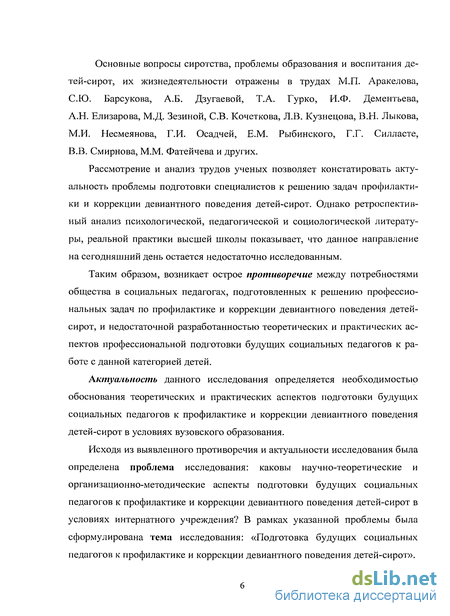 Основные вопросы сиротства, проблемы образования и воспитания детей-сирот, их жизнедеятельности отражены в трудах М.П. Аракелова, С.Ю. Барсукова, А.Б. Дзугаевой, Т.А. Гурко, И.Ф. Дементьева, А.Н. Елизарова, М.Д. Зезиной, С.В. Кочеткова, Л.В. Кузнецова, В.Н. Лыкова, М.И. Несмеянова, Г.И. Осадчей, Е.М. Рыбинского, Г.Г. Силласте, В.В. Смирнова, М.М. Фатейчева и других.

Рассмотрение и анализ трудов ученых позволяет констатировать актуальность проблемы подготовки специалистов к решению задач профилактики и коррекции девиантного поведения детей-сирот. Однако ретроспективный анализ психологической, педагогической и социологической литературы, реальной практики высшей школы показывает, что данное направление на сегодняшний день остается недостаточно исследованным.

Таким образом, возникает острое противоречие между потребностями общества в социальных педагогах, подготовленных к решению профессиональных задач по профилактике и коррекции девиантного поведения детей-сирот, и недостаточной разработанностью теоретических и практических аспектов профессиональной подготовки будущих социальных педагогов к работе с данной категорией детей.

Актуальность данного исследования определяется необходимостью обоснования теоретических и практических аспектов подготовки будущих социальных педагогов к профилактике и коррекции девиантного поведения детей-сирот в условиях вузовского образования.

Исходя из выявленного противоречия и актуальности исследования была определена проблема исследования: каковы научно-теоретические и организационно-методические аспекты подготовки будущих социальных педагогов к профилактике и коррекции девиантного поведения детей-сирот в условиях интернатного учреждения? В рамках указанной проблемы была сформулирована тема исследования: «Подготовка будущих социальных педагогов к профилактике и коррекции девиантного поведения детей-сирот».

6

dsLib.net
библиотека диссертаций